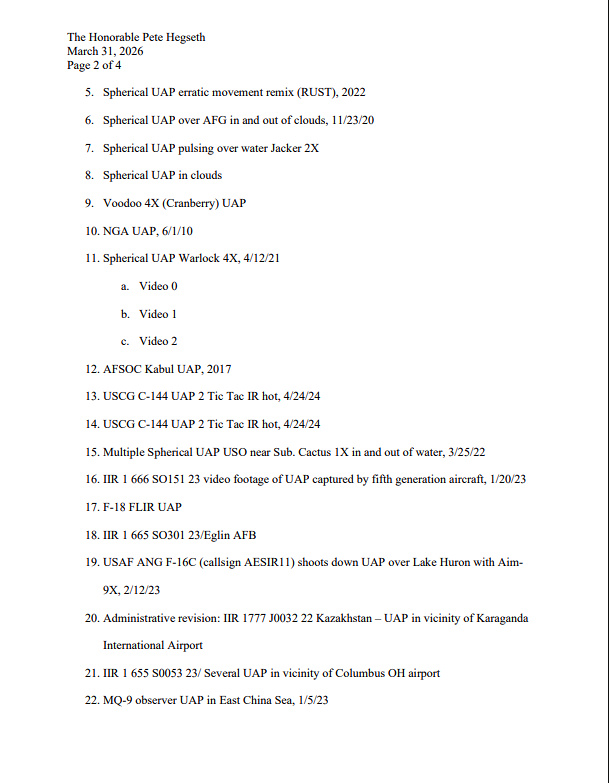 The Honorable Pete Hegseth
March 31, 2026
Page 2 of 4

5. Spherical UAP erratic movement remix (RUST), 2022

6. Spherical UAP over AFG in and out of clouds, 11/23/20

7. Spherical UAP pulsing over water Jacker 2X

8. Spherical UAP in clouds

9. Voodoo 4X (Cranberry) UAP

10. NGA UAP, 6/1/10

11. Spherical UAP Warlock 4X, 4/12/21

a. Video 0

b. Video 1

c. Video 2

12. AFSOC Kabul UAP, 2017

13. USCG C-144 UAP 2 Tic Tac IR hot, 4/24/24

14. USCG C-144 UAP 2 Tic Tac IR hot, 4/24/24

15. Multiple Spherical UAP USO near Sub. Cactus 1X in and out of water, 3/25/22

16. IIR 1 666 SO151 23 video footage of UAP captured by fifth generation aircraft, 1/20/23

17. F-18 FLIR UAP

18. IIR 1 665 SO301 23/Eglin AFB

19. USAF ANG F-16C (callsign AESIR11) shoots down UAP over Lake Huron with Aim-9X, 2/12/23

20. Administrative revision: IIR 1777 J0032 22 Kazakhstan – UAP in vicinity of Karaganda International Airport

21. IIR 1 655 S0053 23/ Several UAP in vicinity of Columbus OH airport

22. MQ-9 observer UAP in East China Sea, 1/5/23